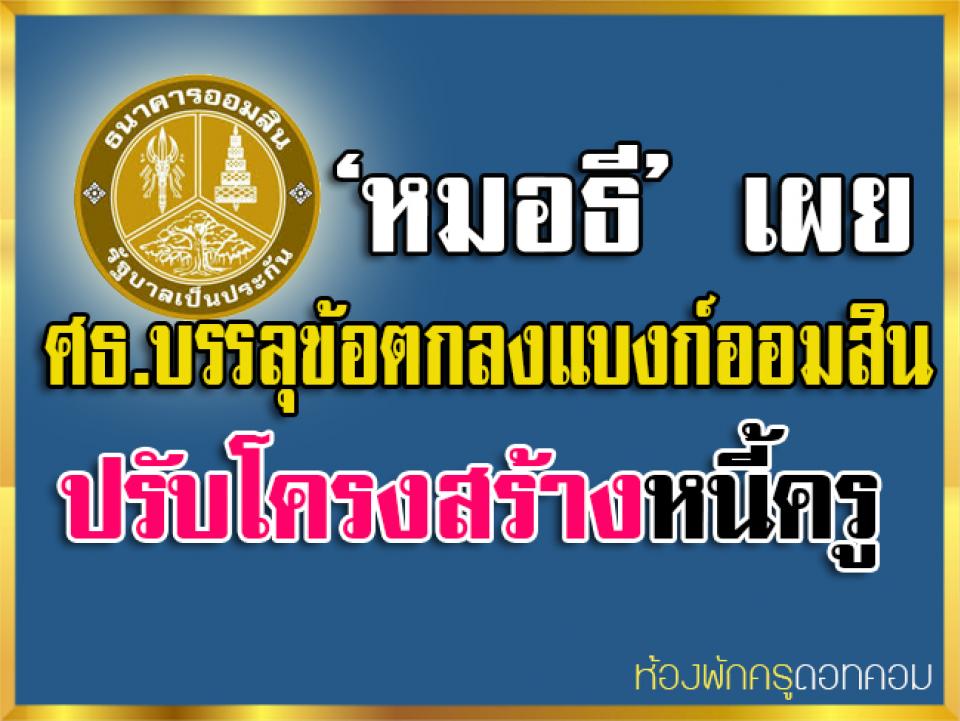 ธนาคารออมสิน
รัฐบาลเป็นประกัน

‘หมอธี’ เผย

ศธ.บรรลุข้อตกลงแบงก์ออมสิน

ปรับโครงสร้างหนี้ครู

ห้องพักครูดอทคอม